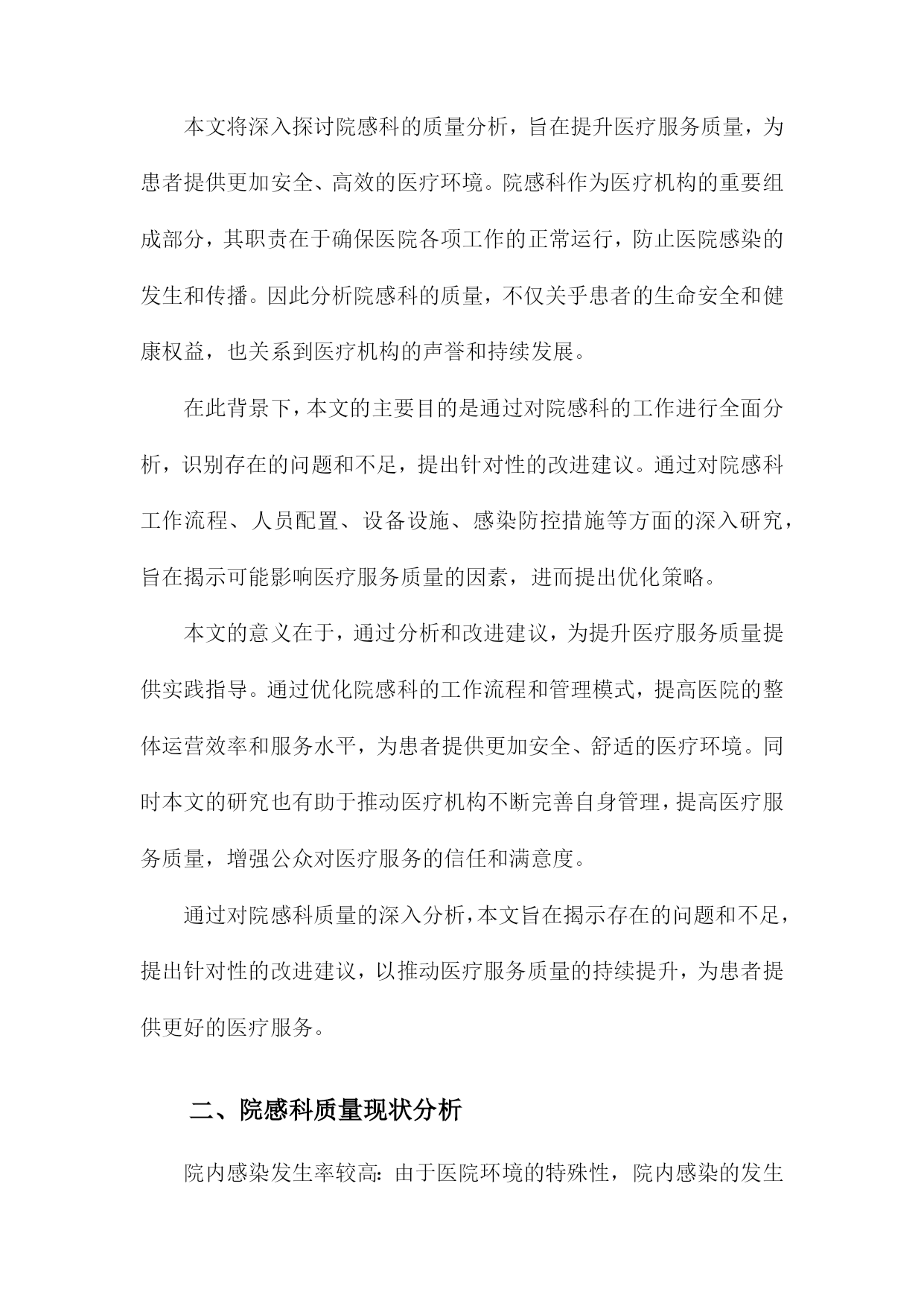 本文将深入探讨院感科的质量分析，旨在提升医疗服务质量，为患者提供更加安全、高效的医疗环境。院感科作为医疗机构的重要组成部分，其职责在于确保医院各项工作的正常运行，防止医院感染的发生和传播。因此分析院感科的质量，不仅关乎患者的生命安全和健康权益，也关系到医疗机构的声誉和持续发展。

在此背景下，本文的主要目的是通过对院感科的工作进行全面分析，识别存在的问题和不足，提出针对性的改进建议。通过对院感科工作流程、人员配置、设备设施、感染防控措施等方面的深入研究，旨在揭示可能影响医疗服务质量的因素，进而提出优化策略。

本文的意义在于，通过分析和改进建议，为提升医疗服务质量提供实践指导。通过优化院感科的工作流程和管理模式，提高医院的整体运营效率和服务水平，为患者提供更加安全、舒适的医疗环境。同时本文的研究也有助于推动医疗机构不断完善自身管理，提高医疗服务质量，增强公众对医疗服务的信任和满意度。

通过对院感科质量的深入分析，本文旨在揭示存在的问题和不足，提出针对性的改进建议，以推动医疗服务质量的持续提升，为患者提供更好的医疗服务。

二、院感科质量现状分析

院内感染发生率较高：由于医院环境的特殊性，院内感染的发生